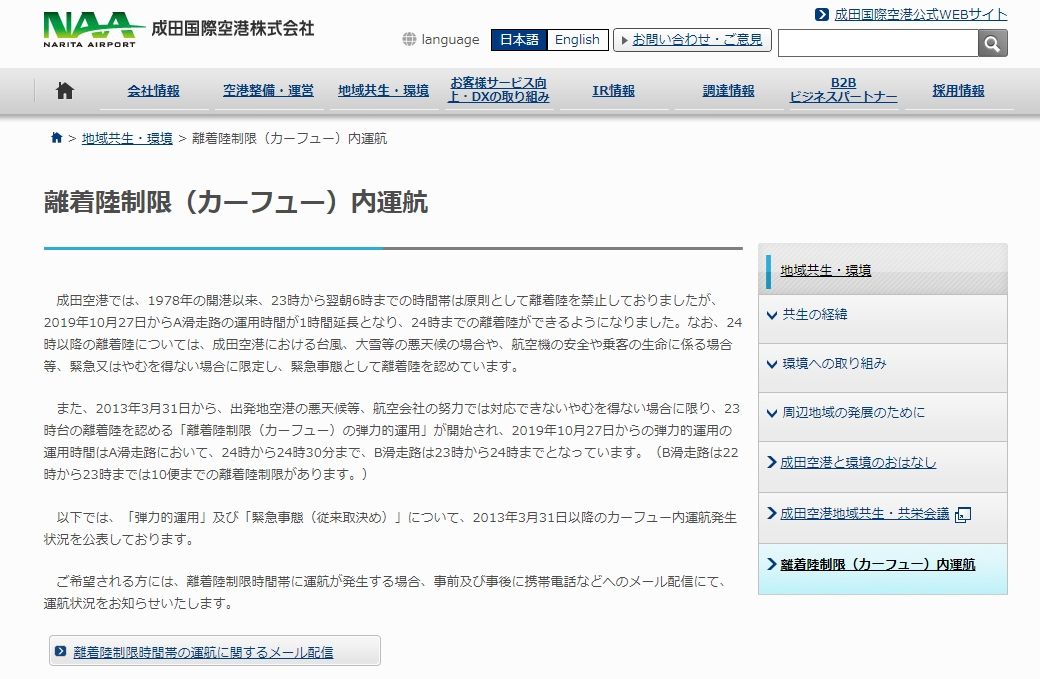 NAA NARITA AIRPORT 成田国際空港株式会社

成田国際空港公式WEBサイト

language 日本語 English お問い合わせ・ご意見

会社情報 空港整備・運営 地域共生・環境 お客様サービス向上・DXの取り組み IR情報 調達情報 B2B ビジネスパートナー 採用情報

> 地域共生・環境 > 離着陸制限（カーフュー）内運航

離着陸制限（カーフュー）内運航

成田空港では、1978年の開港以来、23時から翌朝6時までの時間帯は原則として離着陸を禁止しておりましたが、2019年10月27日からA滑走路の運用時間が1時間延長となり、24時までの離着陸ができるようになりました。なお、24時以降の離着陸については、成田空港における台風、大雪等の悪天候の場合や、航空機の安全や乗客の生命に係る場合等、緊急又はやむを得ない場合に限定し、緊急事態として離着陸を認めています。

また、2013年3月31日から、出発地空港の悪天候等、航空会社の努力では対応できないやむを得ない場合に限り、23時台の離着陸を認める「離着陸制限（カーフュー）の弾力的運用」が開始され、2019年10月27日からの弾力的運用の運用時間はA滑走路において、24時から24時30分まで、B滑走路は23時から24時までとなっています。（B滑走路は22時から23時までは10便までの離着陸制限があります。）

以下では、「弾力的運用」及び「緊急事態（従来取決め）」について、2013年3月31日以降のカーフュー内運航発生状況を公表しております。

ご希望される方には、離着陸制限時間帯に運航が発生する場合、事前及び事後に携帯電話などへのメール配信にて、運航状況をお知らせいたします。

離着陸制限時間帯の運航に関するメール配信

地域共生・環境
共生の経緯
環境への取り組み
周辺地域の発展のために
成田空港と環境のおはなし
成田空港地域共生・共栄会議
離着陸制限（カーフュー）内運航